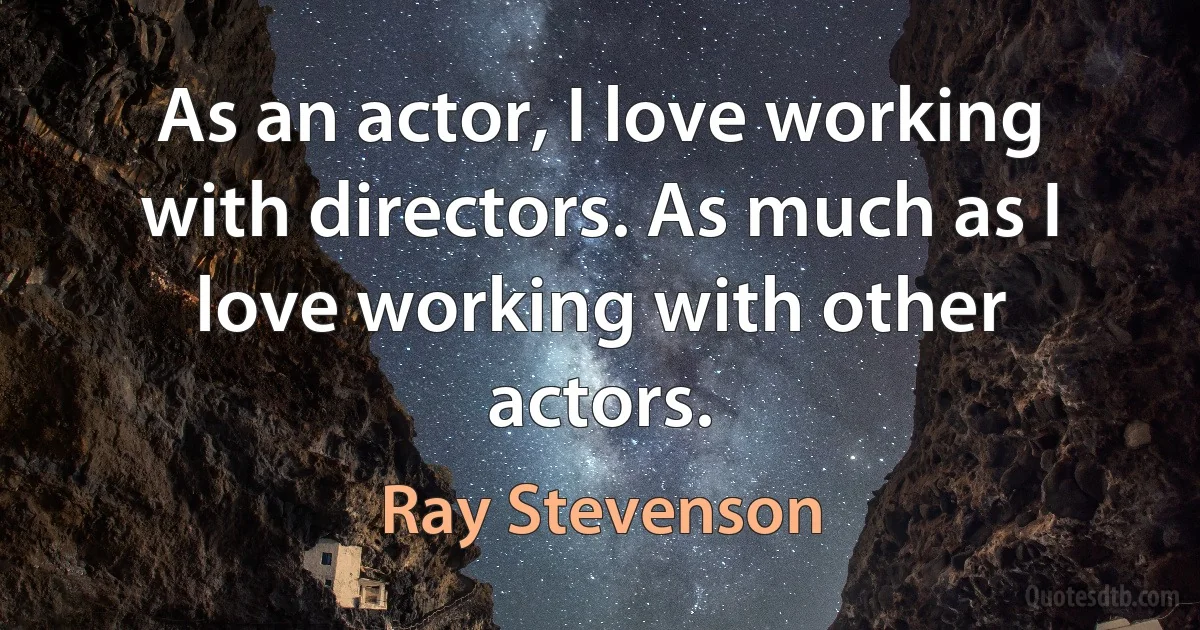 As an actor, I love working with directors. As much as I love working with other actors.

Ray Stevenson

Quotesdtb.com